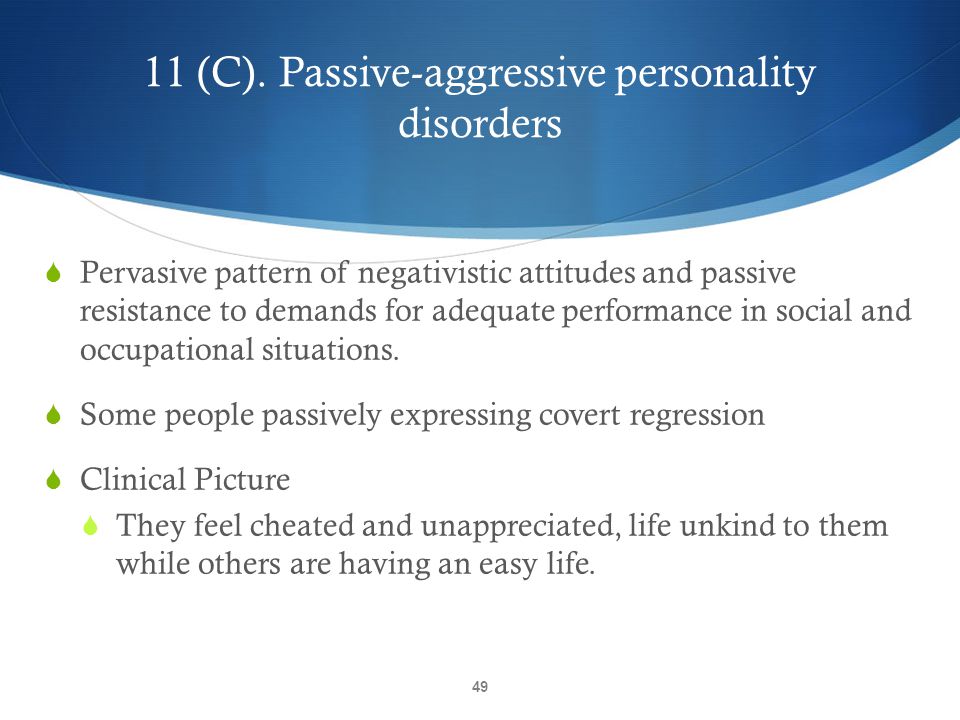 11 (C). Passive-aggressive personality disorders

Pervasive pattern of negativistic attitudes and passive resistance to demands for adequate performance in social and occupational situations.

Some people passively expressing covert regression

Clinical Picture

They feel cheated and unappreciated, life unkind to them while others are having an easy life.

49